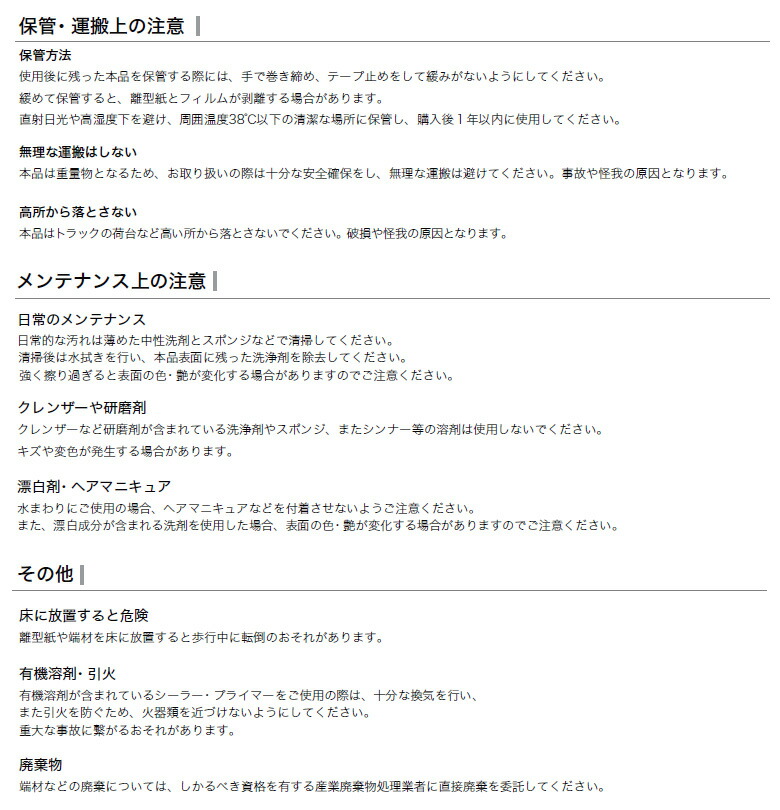 保管・運搬上の注意

保管方法
使用後に残った本品を保管する際には、手で巻き締め、テープ止めをして緩みがないようにしてください。
緩めて保管すると、離型紙とフィルムが剥離する場合があります。
直射日光や高湿度下を避け、周囲温度38℃以下の清潔な場所に保管し、購入後１年以内に使用してください。

無理な運搬はしない
本品は重量物となるため、お取り扱いの際は十分な安全確保をし、無理な運搬は避けてください。事故や怪我の原因となります。

高所から落とさない
本品はトラックの荷台など高い所から落とさないでください。破損や怪我の原因となります。

メンテナンス上の注意

日常のメンテナンス
日常的な汚れは薄めた中性洗剤とスポンジなどで清掃してください。
清掃後は水拭きを行い、本品表面に残った洗浄剤を除去してください。
強く擦り過ぎると表面の色・艶が変化する場合がありますのでご注意ください。

クレンザーや研磨剤
クレンザーなど研磨剤が含まれている洗浄剤やスポンジ、またシンナー等の溶剤は使用しないでください。
キズや変色が発生する場合があります。

漂白剤・ヘアマニキュア
水まわりにご使用の場合、ヘアマニキュアなどを付着させないようご注意ください。
また、漂白成分が含まれる洗剤を使用した場合、表面の色・艶が変化する場合がありますのでご注意ください。

その他

床に放置すると危険
離型紙や端材を床に放置すると歩行中に転倒のおそれがあります。

有機溶剤・引火
有機溶剤が含まれているシーラー・プライマーをご使用の際は、十分な換気を行い、
また引火を防ぐため、火器類を近づけないようにしてください。
重大な事故に繋がるおそれがあります。

廃棄物
端材などの廃棄については、しかるべき資格を有する産業廃棄物処理業者に直接廃棄を委託してください。